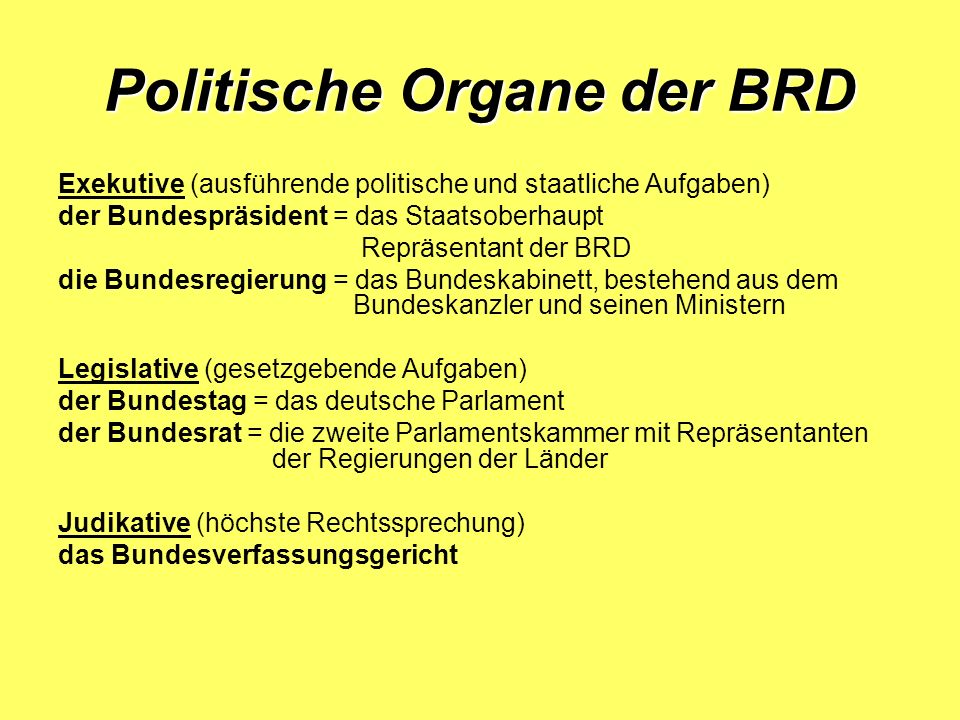 Politische Organe der BRD

Exekutive (ausführende politische und staatliche Aufgaben)
der Bundespräsident = das Staatsoberhaupt
Repräsentant der BRD
die Bundesregierung = das Bundeskabinett, bestehend aus dem Bundeskanzler und seinen Ministern

Legislative (gesetzgebende Aufgaben)
der Bundestag = das deutsche Parlament
der Bundesrat = die zweite Parlamentskammer mit Repräsentanten der Regierungen der Länder

Judikative (höchste Rechtssprechung)
das Bundesverfassungsgericht